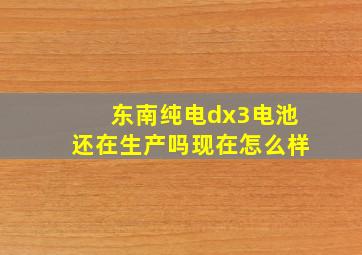 东南纯电dx3电池
还在生产吗现在怎么样